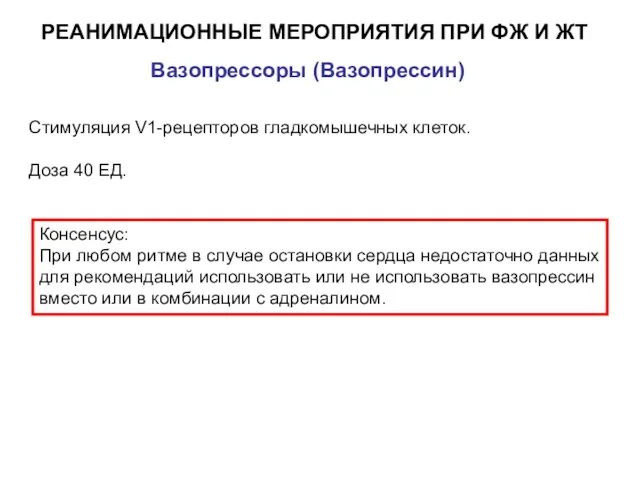 РЕАНИМАЦИОННЫЕ МЕРОПРИЯТИЯ ПРИ ФЖ И ЖТ

Вазопрессоры (Вазопрессин)

Стимуляция V1-рецепторов гладкомышечных клеток.

Доза 40 ЕД.

Консенсус:
При любом ритме в случае остановки сердца недостаточно данных для рекомендаций использовать или не использовать вазопрессин вместо или в комбинации с адреналином.